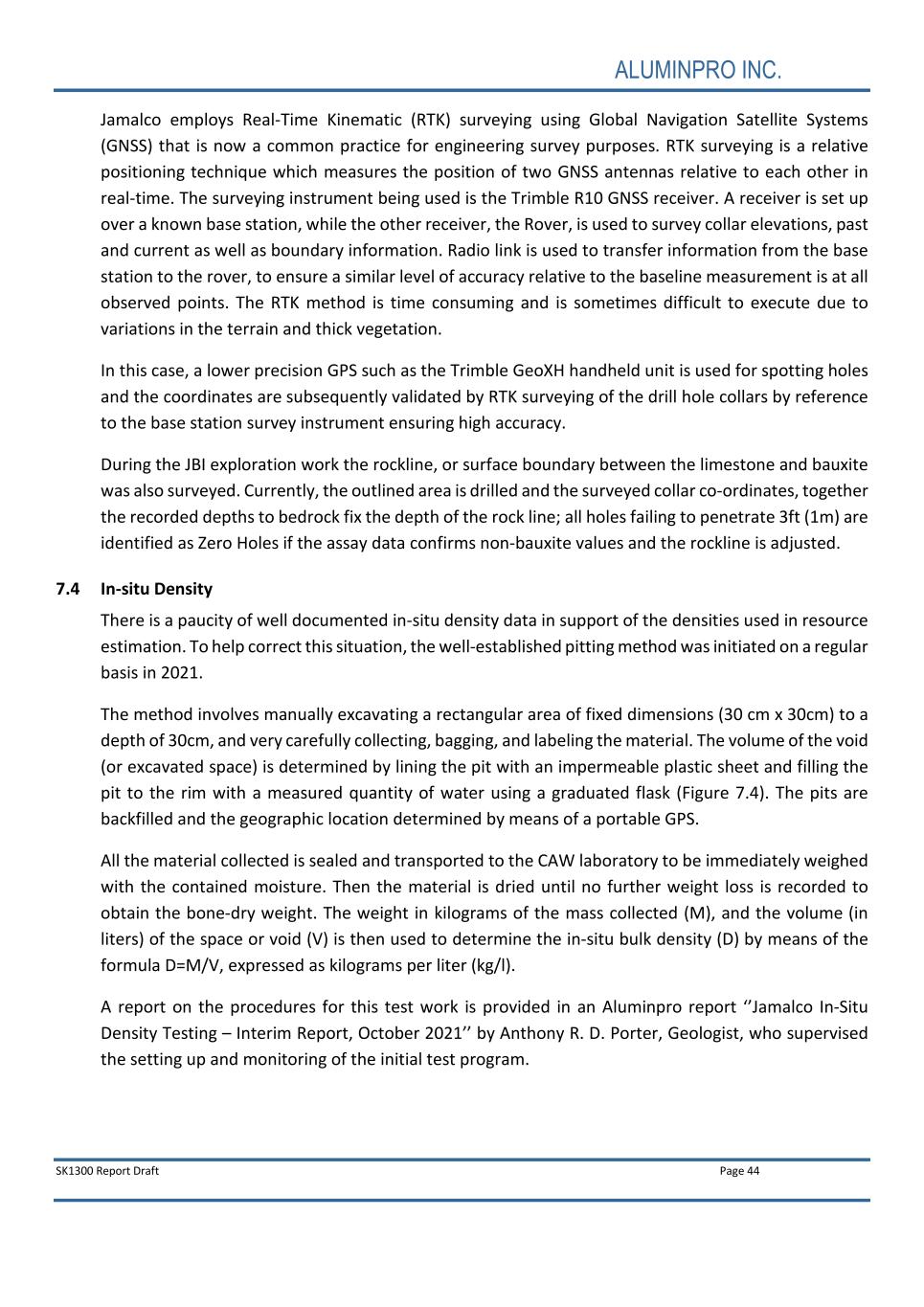 ALUMINPRO INC.

Jamalco employs Real-Time Kinematic (RTK) surveying using Global Navigation Satellite Systems (GNSS) that is now a common practice for engineering survey purposes. RTK surveying is a relative positioning technique which measures the position of two GNSS antennas relative to each other in real-time. The surveying instrument being used is the Trimble R10 GNSS receiver. A receiver is set up over a known base station, while the other receiver, the Rover, is used to survey collar elevations, past and current as well as boundary information. Radio link is used to transfer information from the base station to the rover, to ensure a similar level of accuracy relative to the baseline measurement is at all observed points. The RTK method is time consuming and is sometimes difficult to execute due to variations in the terrain and thick vegetation.

In this case, a lower precision GPS such as the Trimble GeoXH handheld unit is used for spotting holes and the coordinates are subsequently validated by RTK surveying of the drill hole collars by reference to the base station survey instrument ensuring high accuracy.

During the JBI exploration work the rockline, or surface boundary between the limestone and bauxite was also surveyed. Currently, the outlined area is drilled and the surveyed collar co-ordinates, together the recorded depths to bedrock fix the depth of the rock line; all holes failing to penetrate 3ft (1m) are identified as Zero Holes if the assay data confirms non-bauxite values and the rockline is adjusted.

7.4 In-situ Density

There is a paucity of well documented in-situ density data in support of the densities used in resource estimation. To help correct this situation, the well-established pitting method was initiated on a regular basis in 2021.

The method involves manually excavating a rectangular area of fixed dimensions (30 cm x 30cm) to a depth of 30cm, and very carefully collecting, bagging, and labeling the material. The volume of the void (or excavated space) is determined by lining the pit with an impermeable plastic sheet and filling the pit to the rim with a measured quantity of water using a graduated flask (Figure 7.4). The pits are backfilled and the geographic location determined by means of a portable GPS.

All the material collected is sealed and transported to the CAW laboratory to be immediately weighed with the contained moisture. Then the material is dried until no further weight loss is recorded to obtain the bone-dry weight. The weight in kilograms of the mass collected (M), and the volume (in liters) of the space or void (V) is then used to determine the in-situ bulk density (D) by means of the formula D=M/V, expressed as kilograms per liter (kg/l).

A report on the procedures for this test work is provided in an Aluminpro report ‘’Jamalco In-Situ Density Testing – Interim Report, October 2021’’ by Anthony R. D. Porter, Geologist, who supervised the setting up and monitoring of the initial test program.

SK1300 Report Draft Page 44